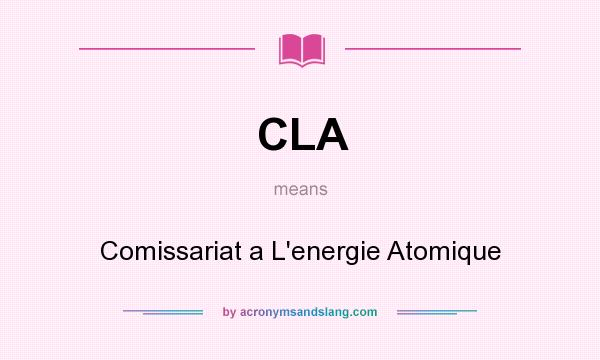 CLA

means

Comissariat a L'energie Atomique

by acronymsandslang.com